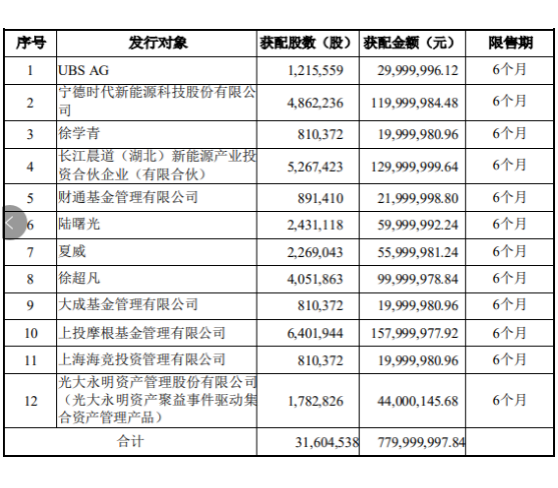 | 序号 | 发行对象 | 获配股数（股） | 获配金额（元） | 限售期 |
|---|---|---|---|---|
| 1 | UBS AG | 1,215,559 | 29,999,996.12 | 6个月 |
| 2 | 宁德时代新能源科技股份有限公司 | 4,862,236 | 119,999,984.48 | 6个月 |
| 3 | 徐学青 | 810,372 | 19,999,980.96 | 6个月 |
| 4 | 长江晨道（湖北）新能源产业投资合伙企业（有限合伙） | 5,267,423 | 129,999,999.64 | 6个月 |
| 5 | 财通基金管理有限公司 | 891,410 | 21,999,998.80 | 6个月 |
| 6 | 陆曙光 | 2,431,118 | 59,999,992.24 | 6个月 |
| 7 | 夏威 | 2,269,043 | 55,999,981.24 | 6个月 |
| 8 | 徐超凡 | 4,051,863 | 99,999,978.84 | 6个月 |
| 9 | 大成基金管理有限公司 | 810,372 | 19,999,980.96 | 6个月 |
| 10 | 上投摩根基金管理有限公司 | 6,401,944 | 157,999,977.92 | 6个月 |
| 11 | 上海海竞投资管理有限公司 | 810,372 | 19,999,980.96 | 6个月 |
| 12 | 光大永明资产管理股份有限公司（光大永明资产聚益事件驱动集合资产管理产品） | 1,782,826 | 44,000,145.68 | 6个月 |
| 合计 | | 31,604,538 | 779,999,997.84 | |